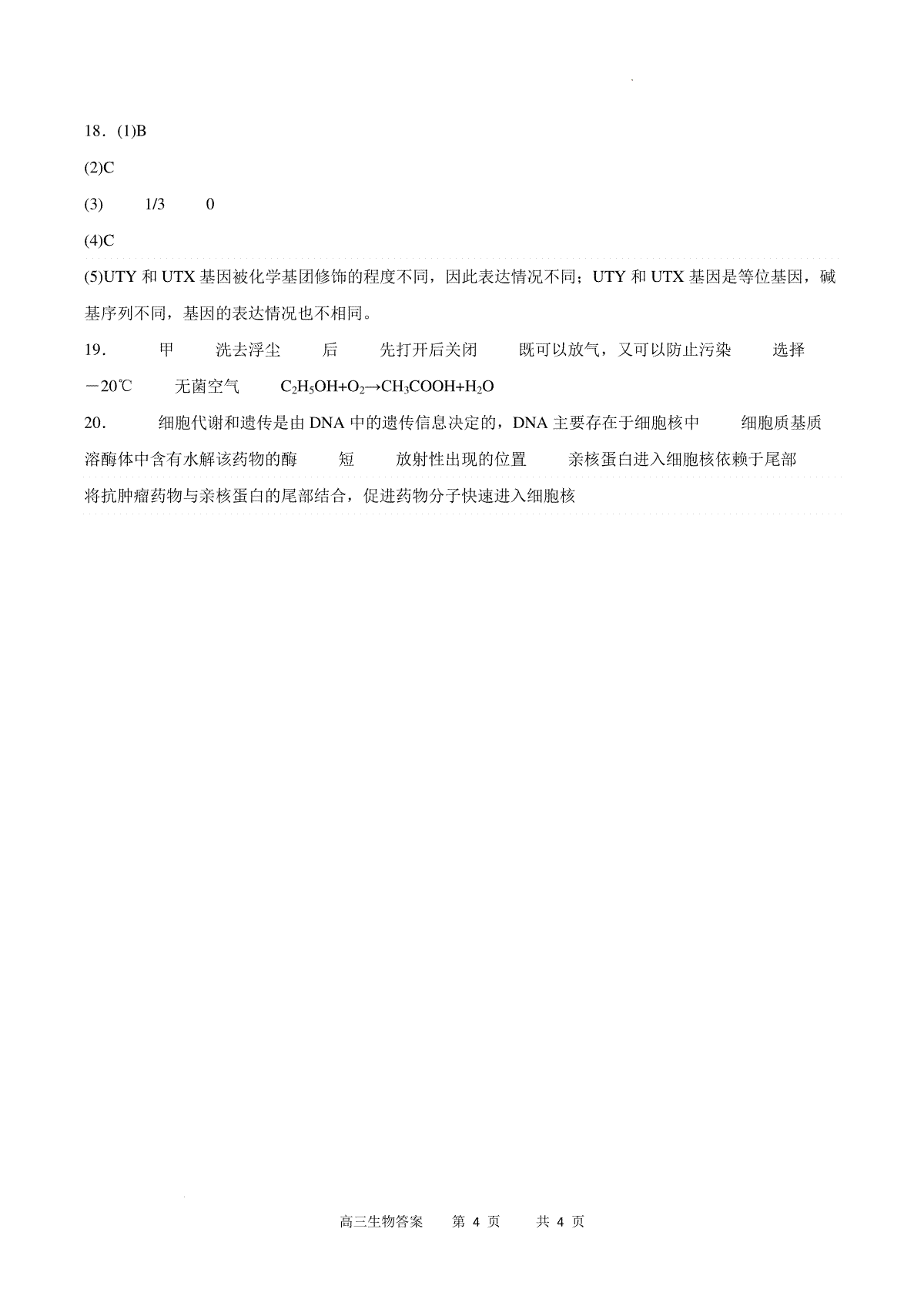 18．(1)B

(2)C

(3)　1/3　0

(4)C

(5)UTY 和 UTX 基因被化学基团修饰的程度不同，因此表达情况不同；UTY 和 UTX 基因是等位基因，碱基序列不同，基因的表达情况也不相同。

19．　甲　洗去浮尘　后　先打开后关闭　既可以放气，又可以防止污染　选择　－20℃　无菌空气　$C_2H_5OH+O_2 \rightarrow CH_3COOH+H_2O$

20．　细胞代谢和遗传是由 DNA 中的遗传信息决定的，DNA 主要存在于细胞核中　细胞质基质　溶酶体中含有水解该药物的酶　短　放射性出现的位置　亲核蛋白进入细胞核依赖于尾部　将抗肿瘤药物与亲核蛋白的尾部结合，促进药物分子快速进入细胞核

高三生物答案　第 4 页　共 4 页